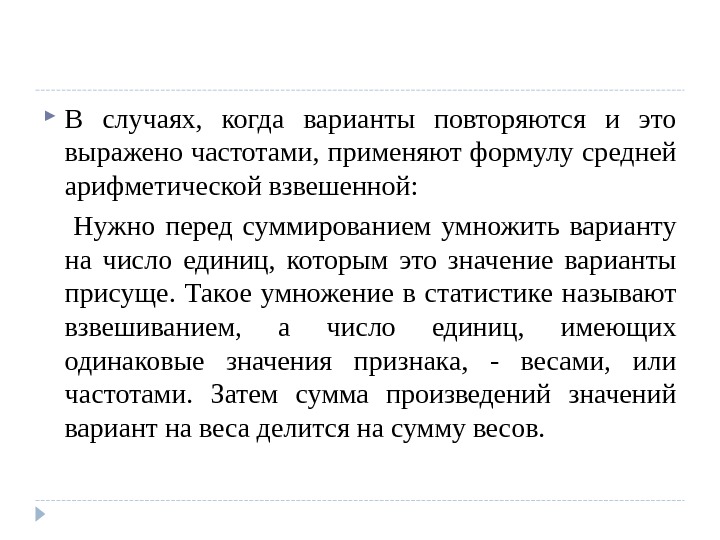 В случаях, когда варианты повторяются и это выражено частотами, применяют формулу средней арифметической взвешенной:

Нужно перед суммированием умножить варианту на число единиц, которым это значение варианты присуще. Такое умножение в статистике называют взвешиванием, а число единиц, имеющих одинаковые значения признака, - весами, или частотами. Затем сумма произведений значений вариант на веса делится на сумму весов.